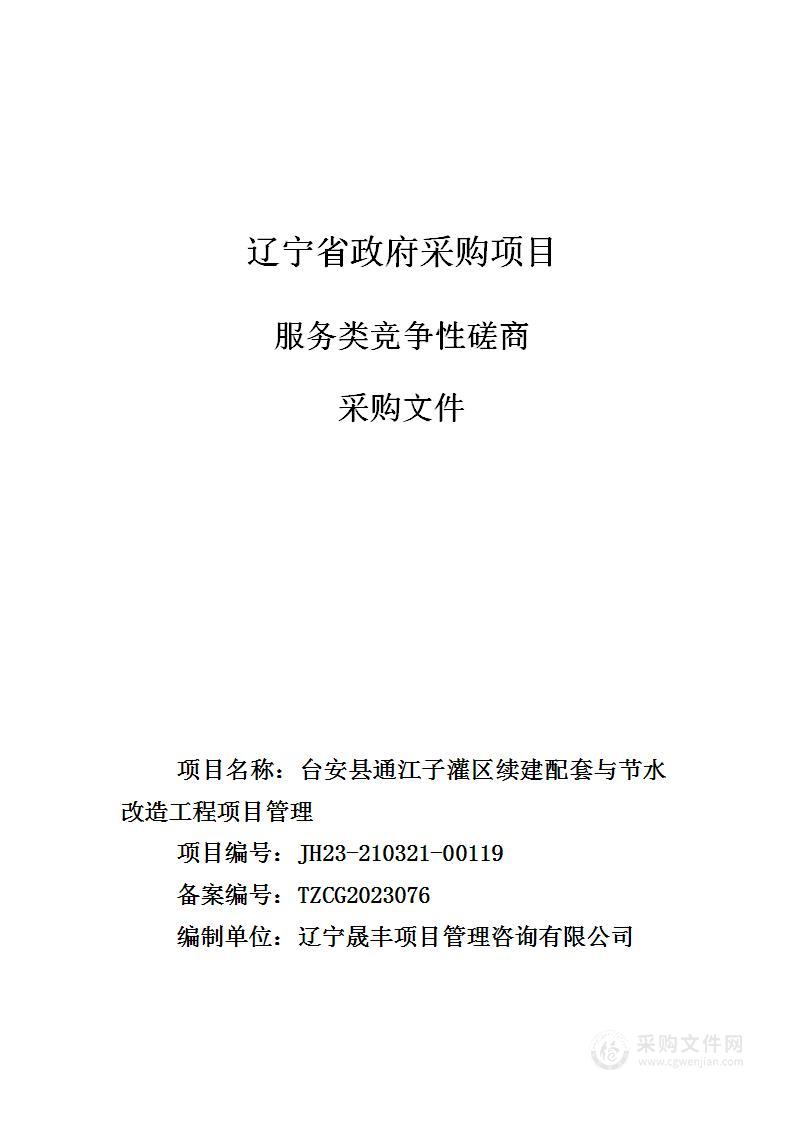 辽宁省政府采购项目

服务类竞争性磋商

采购文件

项目名称：台安县通江子灌区续建配套与节水改造工程项目管理

项目编号：JH23-210321-00119

备案编号：TZCG2023076

编制单位：辽宁晟丰项目管理咨询有限公司

采购文件网
www.cgwenjian.com